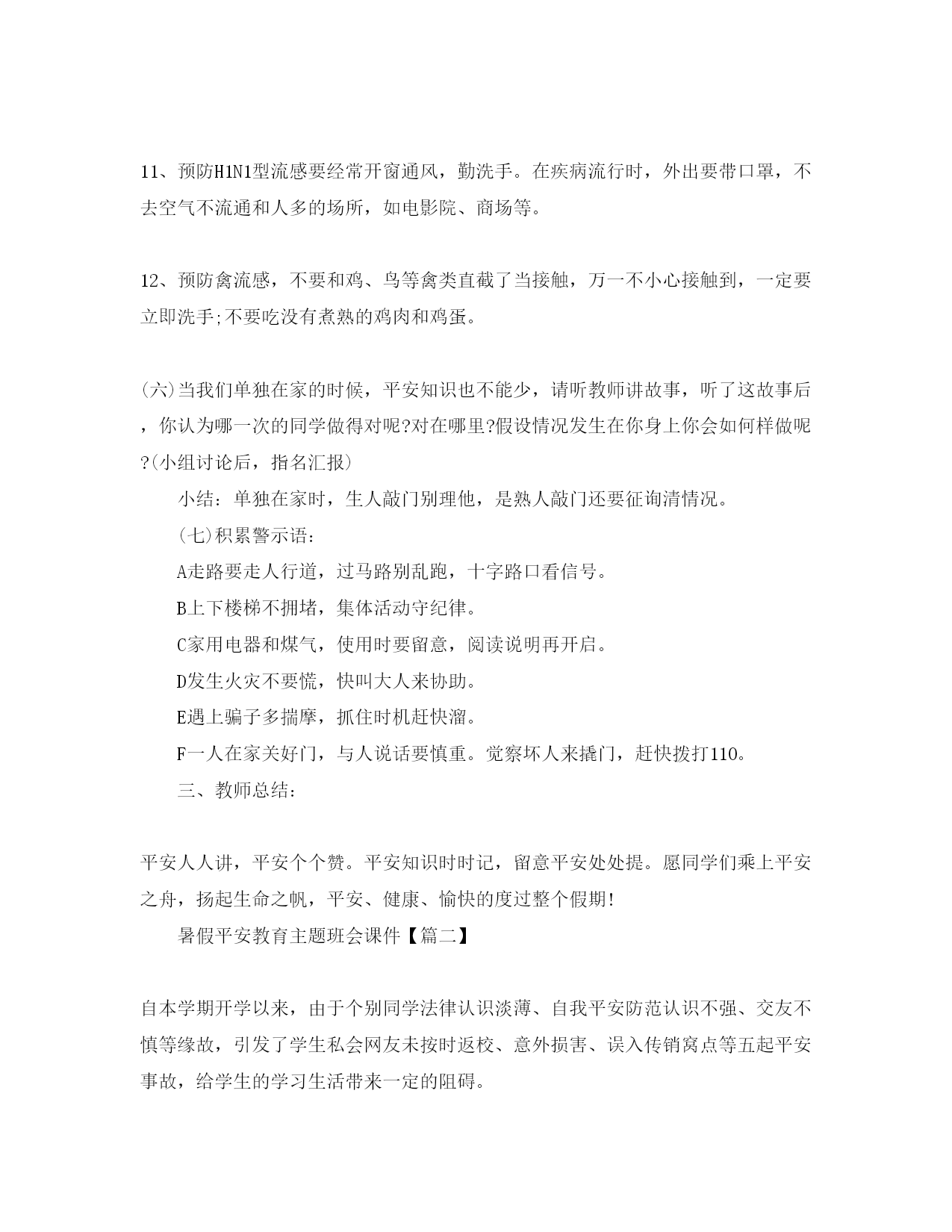 11、预防H1N1型流感要经常开窗通风，勤洗手。在疾病流行时，外出要带口罩，不去空气不流通和人多的场所，如电影院、商场等。

12、预防禽流感，不要和鸡、鸟等禽类直截了当接触，万一不小心接触到，一定要立即洗手;不要吃没有煮熟的鸡肉和鸡蛋。

(六)当我们单独在家的时候，平安知识也不能少，请听教师讲故事，听了这故事后，你认为哪一次的同学做得对呢?对在哪里?假设情况发生在你身上你会如何样做呢?(小组讨论后，指名汇报)

小结：单独在家时，生人敲门别理他，是熟人敲门还要征询清情况。

(七)积累警示语：

A走路要走人行道，过马路别乱跑，十字路口看信号。

B上下楼梯不拥堵，集体活动守纪律。

C家用电器和煤气，使用时要留意，阅读说明再开启。

D发生火灾不要慌，快叫大人来协助。

E遇上骗子多揣摩，抓住时机赶快溜。

F一人在家关好门，与人说话要慎重。觉察坏人来撬门，赶快拨打110。

三、教师总结：

平安人人讲，平安个个赞。平安知识时时记，留意平安处处提。愿同学们乘上平安之舟，扬起生命之帆，平安、健康、愉快的度过整个假期!

暑假平安教育主题班会课件【篇二】

自本学期开学以来，由于个别同学法律认识淡薄、自我平安防范认识不强、交友不慎等缘故，引发了学生私会网友未按时返校、意外损害、误入传销窝点等五起平安事故，给学生的学习生活带来一定的阻碍。